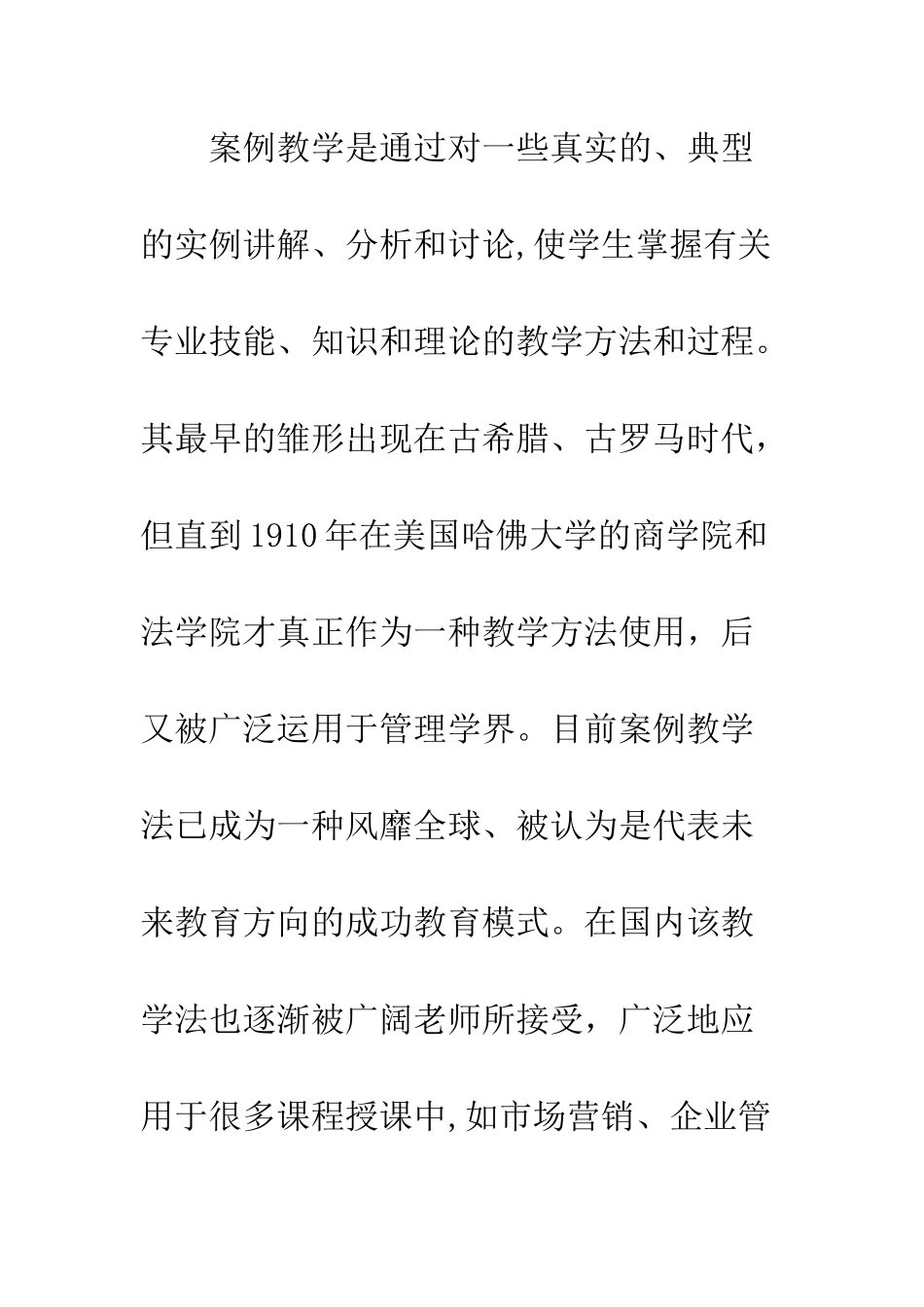 案例教学是通过对一些真实的、典型的实例讲解、分析和讨论,使学生掌握有关专业技能、知识和理论的教学方法和过程。其最早的雏形出现在古希腊、古罗马时代，但直到1910年在美国哈佛大学的商学院和法学院才真正作为一种教学方法使用，后又被广泛运用于管理学界。目前案例教学法已成为一种风靡全球、被认为是代表未来教育方向的成功教育模式。在国内该教学法也逐渐被广阔老师所接受，广泛地应用于很多课程授课中,如市场营销、企业管